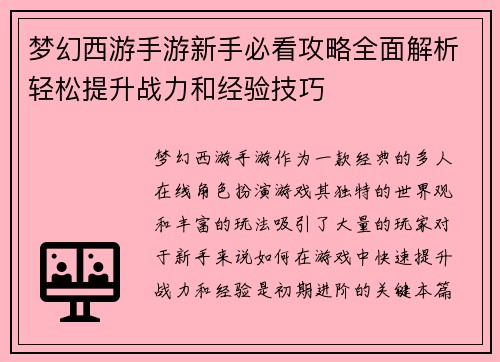 梦幻西游手游新手必看攻略全面解析轻松提升战力和经验技巧

梦幻西游手游作为一款经典的多人在线角色扮演游戏其独特的世界观和丰富的玩法吸引了大量的玩家对于新手来说如何在游戏中快速提升战力和经验是初期进阶的关键本篇